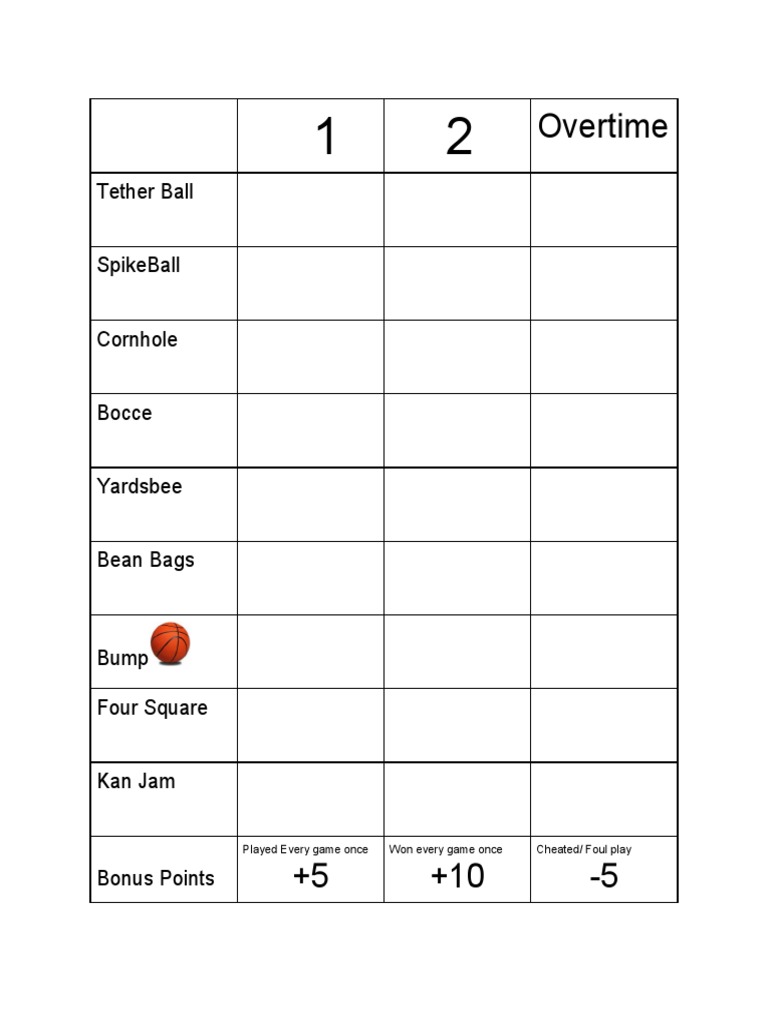 | | 1 | 2 | Overtime |
|---|---|---|---|
| Tether Ball | | | |
| SpikeBall | | | |
| Cornhole | | | |
| Bocce | | | |
| Yardsbee | | | |
| Bean Bags | | | |
| Bump | | | |
| Four Square | | | |
| Kan Jam | | | |
| Bonus Points | Played Every game once +5 | Won every game once +10 | Cheated/ Foul play -5 |